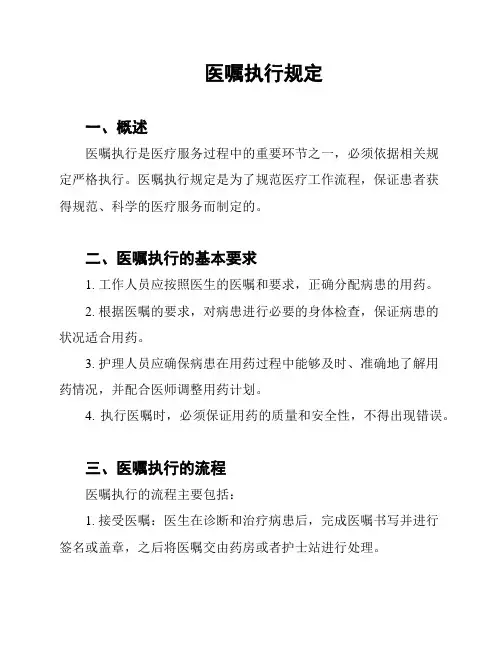 医嘱执行规定

一、概述

医嘱执行是医疗服务过程中的重要环节之一，必须依据相关规定严格执行。医嘱执行规定是为了规范医疗工作流程，保证患者获得规范、科学的医疗服务而制定的。

二、医嘱执行的基本要求

1. 工作人员应按照医生的医嘱和要求，正确分配病患的用药。

2. 根据医嘱的要求，对病患进行必要的身体检查，保证病患的状况适合用药。

3. 护理人员应确保病患在用药过程中能够及时、准确地了解用药情况，并配合医师调整用药计划。

4. 执行医嘱时，必须保证用药的质量和安全性，不得出现错误。

三、医嘱执行的流程

医嘱执行的流程主要包括：

1. 接受医嘱：医生在诊断和治疗病患后，完成医嘱书写并进行签名或盖章，之后将医嘱交由药房或者护士站进行处理。